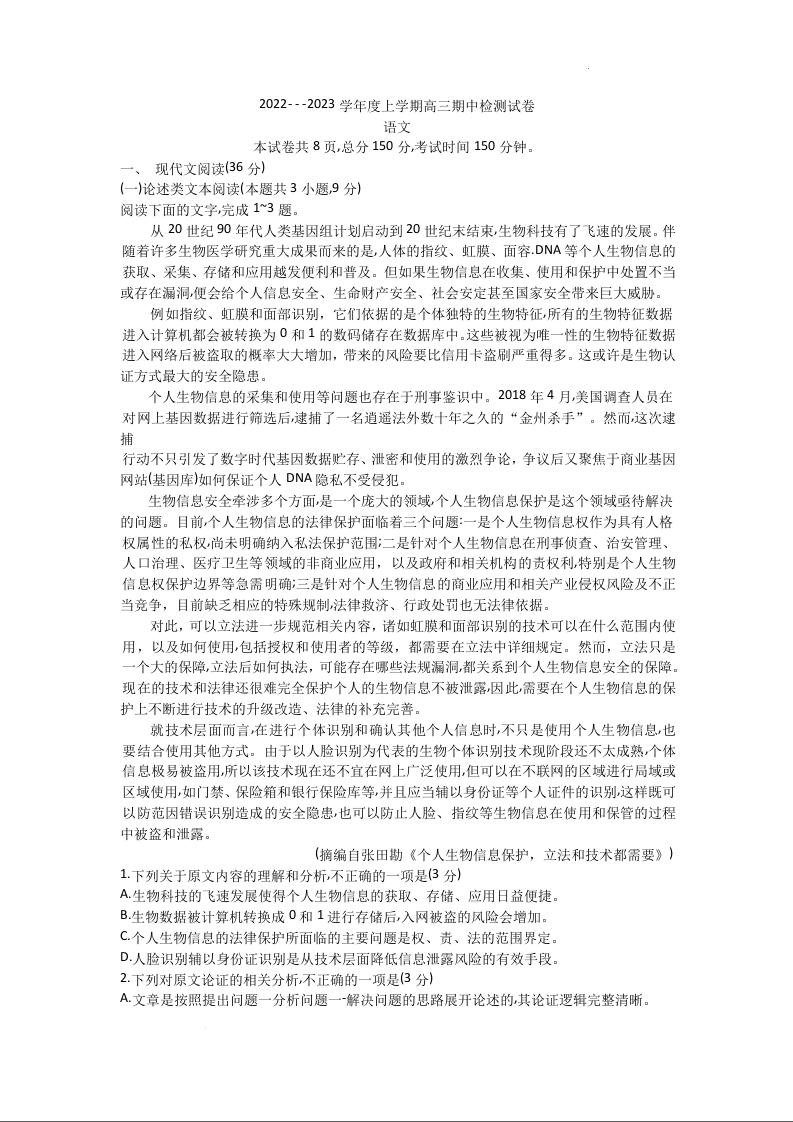 2022---2023 学年度上学期高三期中检测试卷
语文
本试卷共 8 页,总分 150 分,考试时间 150 分钟。

一、 现代文阅读(36 分)
(一)论述类文本阅读(本题共 3 小题,9 分)
阅读下面的文字,完成 1~3 题。

从 20 世纪 90 年代人类基因组计划启动到 20 世纪末结束,生物科技有了飞速的发展。伴随着许多生物医学研究重大成果而来的是,人体的指纹、虹膜、面容.DNA 等个人生物信息的获取、采集、存储和应用越发便利和普及。但如果生物信息在收集、使用和保护中处置不当或存在漏洞,便会给个人信息安全、生命财产安全、社会安定甚至国家安全带来巨大威胁。

例如指纹、虹膜和面部识别,它们依据的是个体独特的生物特征,所有的生物特征数据进入计算机都会被转换为 0 和 1 的数码储存在数据库中。这些被视为唯一性的生物特征数据进入网络后被盗取的概率大大增加,带来的风险要比信用卡盗刷严重得多。这或许是生物认证方式最大的安全隐患。

个人生物信息的采集和使用等问题也存在于刑事鉴识中。2018 年 4 月,美国调查人员在对网上基因数据进行筛选后,逮捕了一名逍遥法外数十年之久的“金州杀手”。然而,这次逮捕
行动不只引发了数字时代基因数据贮存、泄密和使用的激烈争论,争议后又聚焦于商业基因网站(基因库)如何保证个人 DNA 隐私不受侵犯。

生物信息安全牵涉多个方面,是一个庞大的领域,个人生物信息保护是这个领域亟待解决的问题。目前,个人生物信息的法律保护面临着三个问题:一是个人生物信息权作为具有人格权属性的私权,尚未明确纳入私法保护范围;二是针对个人生物信息在刑事侦查、治安管理、人口治理、医疗卫生等领域的非商业应用,以及政府和相关机构的责权利,特别是个人生物信息权保护边界等急需明确;三是针对个人生物信息的商业应用和相关产业侵权风险及不正当竞争,目前缺乏相应的特殊规制,法律救济、行政处罚也无法律依据。

对此,可以立法进一步规范相关内容,诸如虹膜和面部识别的技术可以在什么范围内使用,以及如何使用,包括授权和使用者的等级,都需要在立法中详细规定。然而,立法只是一个大的保障,立法后如何执法,可能存在哪些法规漏洞,都关系到个人生物信息安全的保障。现在的技术和法律还很难完全保护个人的生物信息不被泄露,因此,需要在个人生物信息的保护上不断进行技术的升级改造、法律的补充完善。

就技术层面而言,在进行个体识别和确认其他个人信息时,不只是使用个人生物信息,也要结合使用其他方式。由于以人脸识别为代表的生物个体识别技术现阶段还不太成熟,个体信息极易被盗用,所以该技术现在还不宜在网上广泛使用,但可以在不联网的区域进行局域或区域使用,如门禁、保险箱和银行保险库等,并且应当辅以身份证等个人证件的识别,这样既可以防范因错误识别造成的安全隐患,也可以防止人脸、指纹等生物信息在使用和保管的过程中被盗和泄露。

(摘编自张田勘《个人生物信息保护,立法和技术都需要》)

1.下列关于原文内容的理解和分析,不正确的一项是(3 分)
A.生物科技的飞速发展使得个人生物信息的获取、存储、应用日益便捷。
B.生物数据被计算机转换成 0 和 1 进行存储后,入网被盗的风险会增加。
C.个人生物信息的法律保护所面临的主要问题是权、责、法的范围界定。
D.人脸识别辅以身份证识别是从技术层面降低信息泄露风险的有效手段。
2.下列对原文论证的相关分析,不正确的一项是(3 分)
A.文章是按照提出问题一分析问题一解决问题的思路展开论述的,其论证逻辑完整清晰。